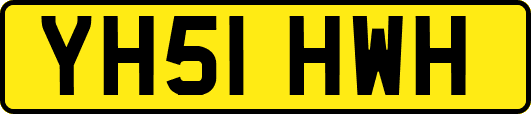 YH51 HWH